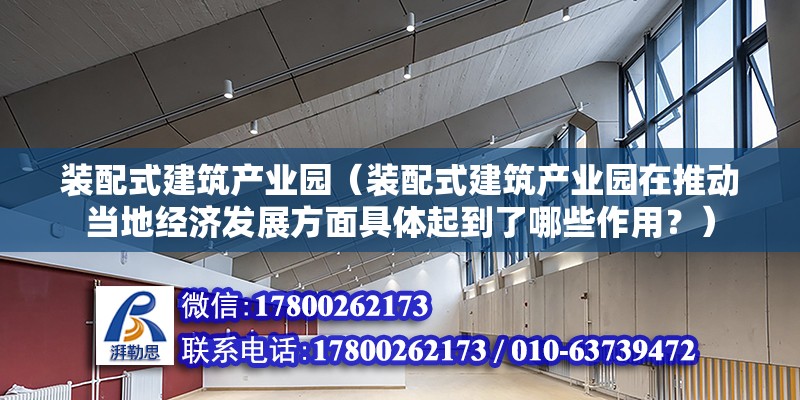 装配式建筑产业园（装配式建筑产业园在推动当地经济发展方面具体起到了哪些作用？）

湃勒思

微信:17800262173

联系电话:17800262173 / 010-63739472